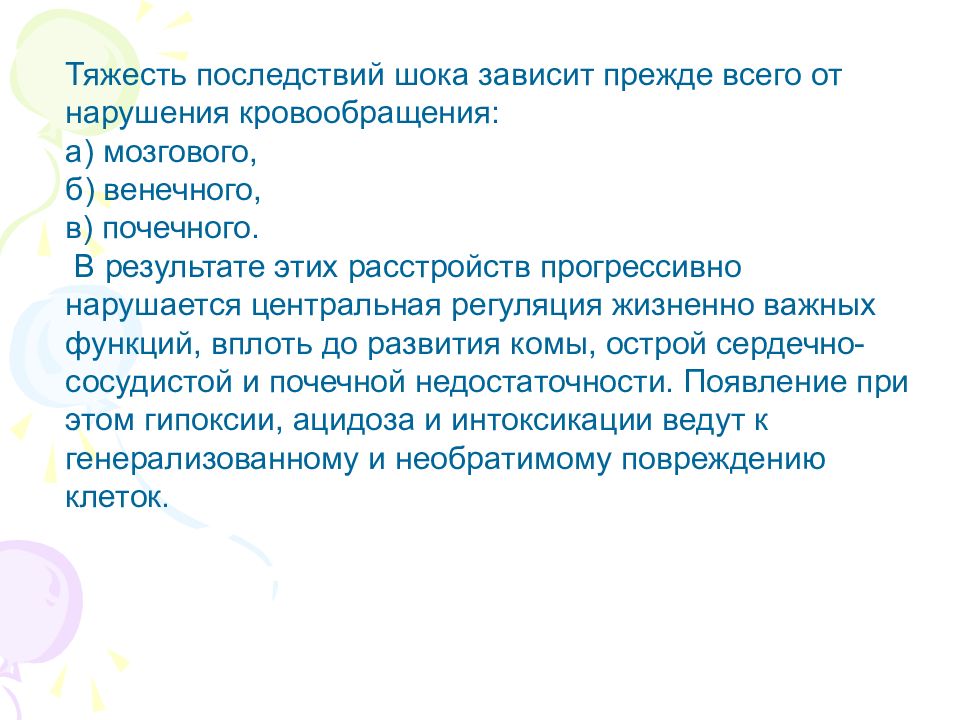 Тяжесть последствий шока зависит прежде всего от нарушения кровообращения:
а) мозгового,
б) венечного,
в) почечного.
 В результате этих расстройств прогрессивно нарушается центральная регуляция жизненно важных функций, вплоть до развития комы, острой сердечно-сосудистой и почечной недостаточности. Появление при этом гипоксии, ацидоза и интоксикации ведут к генерализованному и необратимому повреждению клеток.